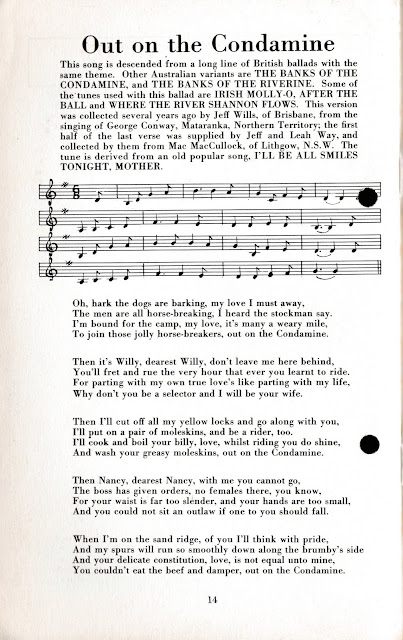 Out on the Condamine

This song is descended from a long line of British ballads with the same theme. Other Australian variants are THE BANKS OF THE CONDAMINE, and THE BANKS OF THE RIVERINE. Some of the tunes used with this ballad are IRISH MOLLY-O, AFTER THE BALL and WHERE THE RIVER SHANNON FLOWS. This version was collected several years ago by Jeff Wills, of Brisbane, from the singing of George Conway, Mataranka, Northern Territory; the first half of the last verse was supplied by Jeff and Leah Way, and collected by them from Mac MacCullock, of Lithgow, N.S.W. The tune is derived from an old popular song, I'LL BE ALL SMILES TONIGHT, MOTHER.

Oh, hark the dogs are barking, my love I must away,
The men are all horse-breaking, I heard the stockman say.
I'm bound for the camp, my love, it's many a weary mile,
To join those jolly horse-breakers, out on the Condamine.

Then it's Willy, dearest Willy, don't leave me here behind,
You'll fret and rue the very hour that ever you learnt to ride.
For parting with my own true love's like parting with my life,
Why don't you be a selector and I will be your wife.

Then I'll cut off all my yellow locks and go along with you,
I'll put on a pair of moleskins, and be a rider, too.
I'll cook and boil your billy, love, whilst riding you do shine,
And wash your greasy moleskins, out on the Condamine.

Then Nancy, dearest Nancy, with me you cannot go,
The boss has given orders, no females there, you know,
For your waist is far too slender, and your hands are too small,
And you could not sit an outlaw if one to you should fall.

When I'm on the sand ridge, of you I'll think with pride,
And my spurs will run so smoothly down along the brumby's side
And your delicate constitution, love, is not equal unto mine,
You couldn't eat the beef and damper, out on the Condamine.

14